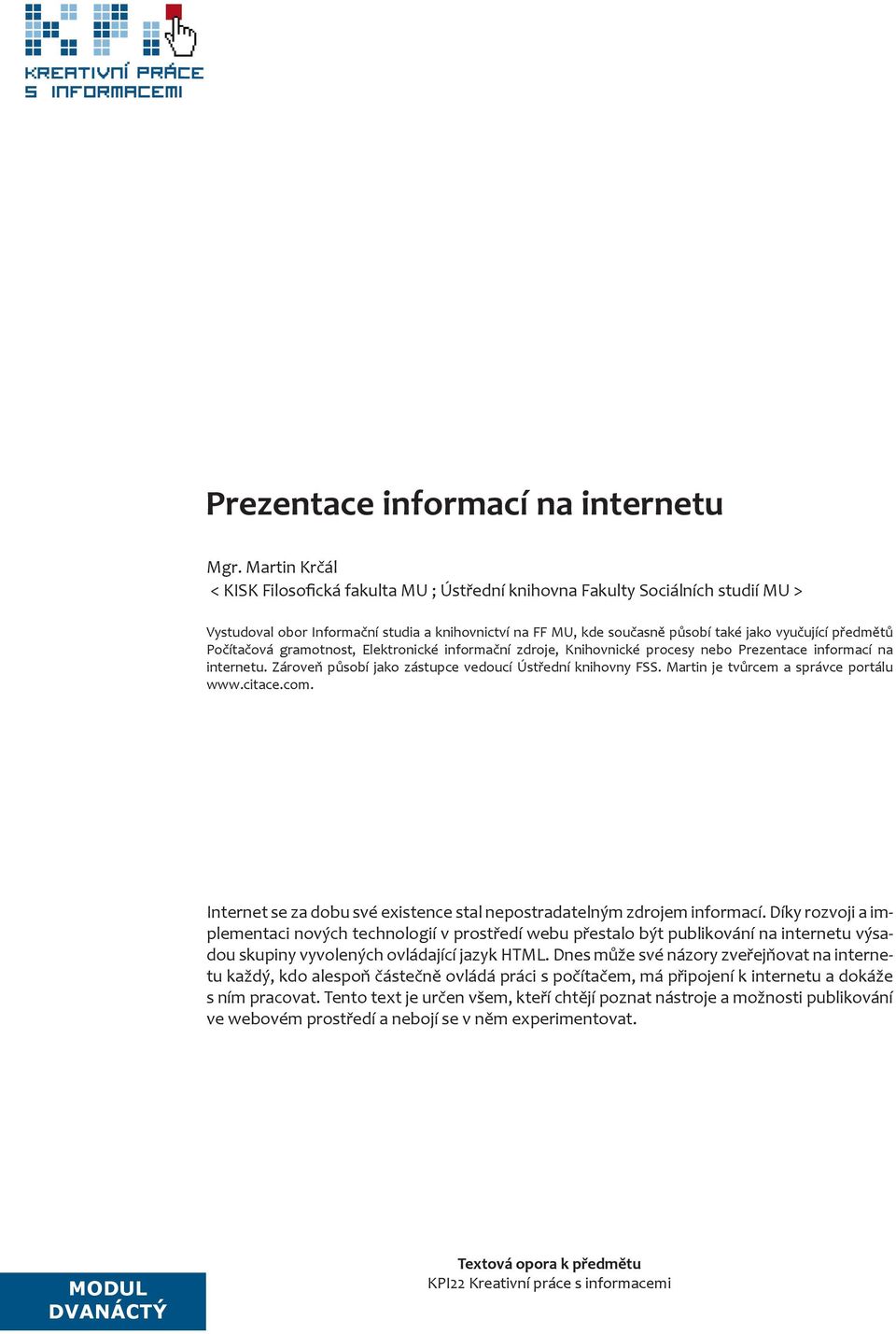 KREATIVNÍ PRÁCE
S INFORMACEMI

Prezentace informací na internetu

Mgr. Martin Krčál
< KISK Filosofická fakulta MU ; Ústřední knihovna Fakulty Sociálních studií MU >

Vystudoval obor Informační studia a knihovnictví na FF MU, kde současně působí také jako vyučující předmětů Počítačová gramotnost, Elektronické informační zdroje, Knihovnické procesy nebo Prezentace informací na internetu. Zároveň působí jako zástupce vedoucí Ústřední knihovny FSS. Martin je tvůrcem a správce portálu www.citace.com.

Internet se za dobu své existence stal nepostradatelným zdrojem informací. Díky rozvoji a implementaci nových technologií v prostředí webu přestalo být publikování na internetu výsadou skupiny vyvolených ovládající jazyk HTML. Dnes může své názory zveřejňovat na internetu každý, kdo alespoň částečně ovládá práci s počítačem, má připojení k internetu a dokáže s ním pracovat. Tento text je určen všem, kteří chtějí poznat nástroje a možnosti publikování ve webovém prostředí a nebojí se v něm experimentovat.

MODUL DVANÁCTÝ

Textová opora k předmětu
KPI22 Kreativní práce s informacemi